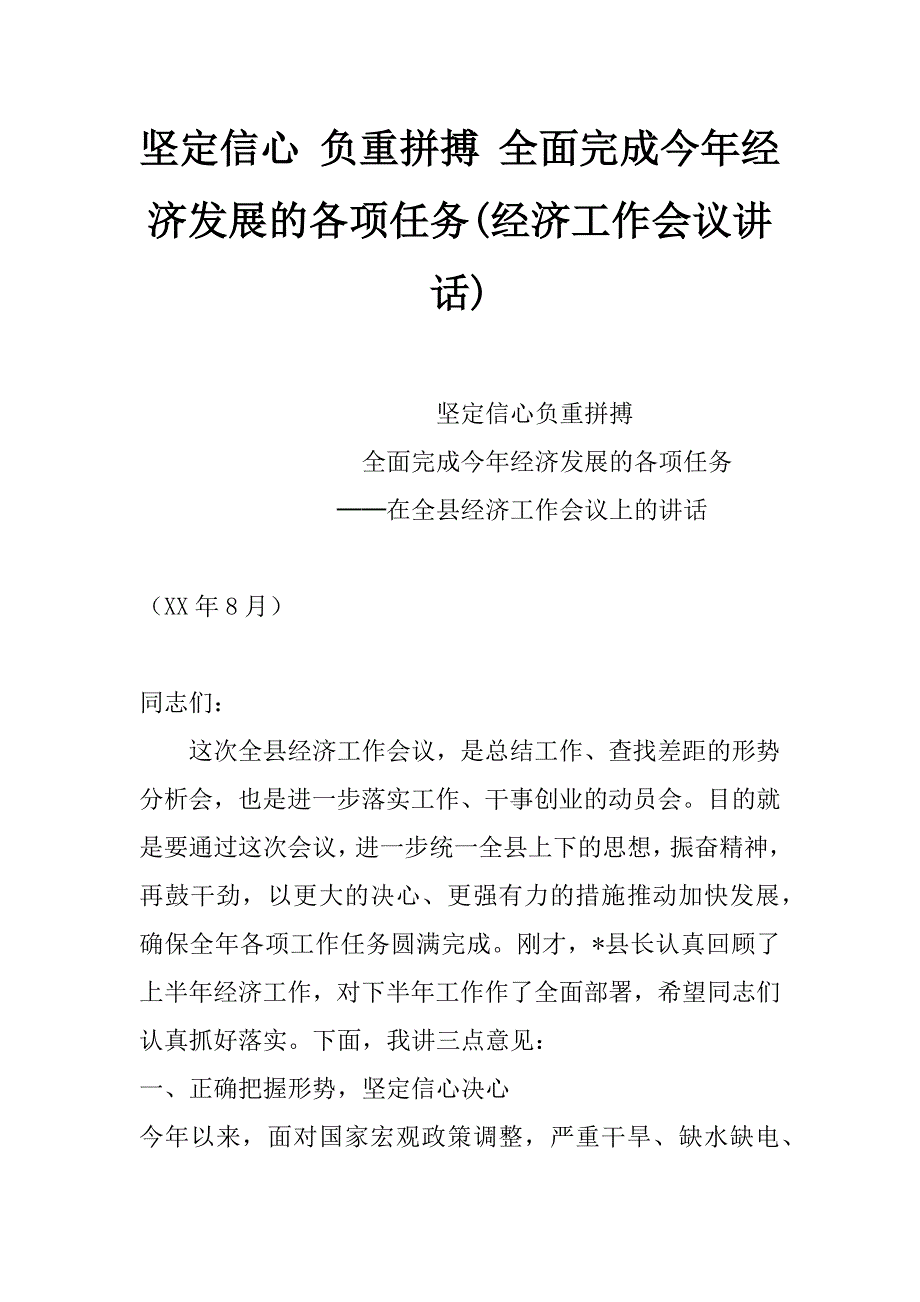 坚定信心 负重拼搏 全面完成今年经济发展的各项任务(经济工作会议讲话)

坚定信心负重拼搏
全面完成今年经济发展的各项任务
——在全县经济工作会议上的讲话

（XX 年 8 月）

同志们：

这次全县经济工作会议，是总结工作、查找差距的形势分析会，也是进一步落实工作、干事创业的动员会。目的就是要通过这次会议，进一步统一全县上下的思想，振奋精神，再鼓干劲，以更大的决心、更强有力的措施推动加快发展，确保全年各项工作任务圆满完成。刚才，*县长认真回顾了上半年经济工作，对下半年工作作了全面部署，希望同志们认真抓好落实。下面，我讲三点意见：

一、正确把握形势，坚定信心决心

今年以来，面对国家宏观政策调整，严重干旱、缺水缺电、